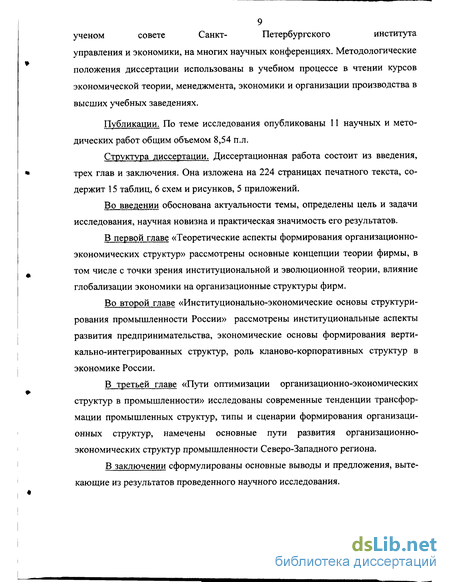 9

ученом совете Санкт- Петербургского института управления и экономики, на многих научных конференциях. Методологические положения диссертации использованы в учебном процессе в чтении курсов экономической теории, менеджмента, экономики и организации производства в высших учебных заведениях.

Публикации. По теме исследования опубликованы 11 научных и методических работ общим объемом 8,54 п.л.

Структура диссертации. Диссертационная работа состоит из введения, трех глав и заключения. Она изложена на 224 страницах печатного текста, содержит 15 таблиц, 6 схем и рисунков, 5 приложений.

Во введении обоснована актуальности темы, определены цель и задачи исследования, научная новизна и практическая значимость его результатов.

В первой главе «Теоретические аспекты формирования организационно-экономических структур» рассмотрены основные концепции теории фирмы, в том числе с точки зрения институциональной и эволюционной теории, влияние глобализации экономики на организационные структуры фирм.

Во второй главе «Институционально-экономические основы структурирования промышленности России» рассмотрены институциональные аспекты развития предпринимательства, экономические основы формирования вертикально-интегрированных структур, роль кланово-корпоративных структур в экономике России.

В третьей главе «Пути оптимизации организационно-экономических структур в промышленности» исследованы современные тенденции трансформации промышленных структур, типы и сценарии формирования организационных структур, намечены основные пути развития организационно-экономических структур промышленности Северо-Западного региона.

В заключении сформулированы основные выводы и предложения, вытекающие из результатов проведенного научного исследования.

dsLib.net
библиотека диссертаций